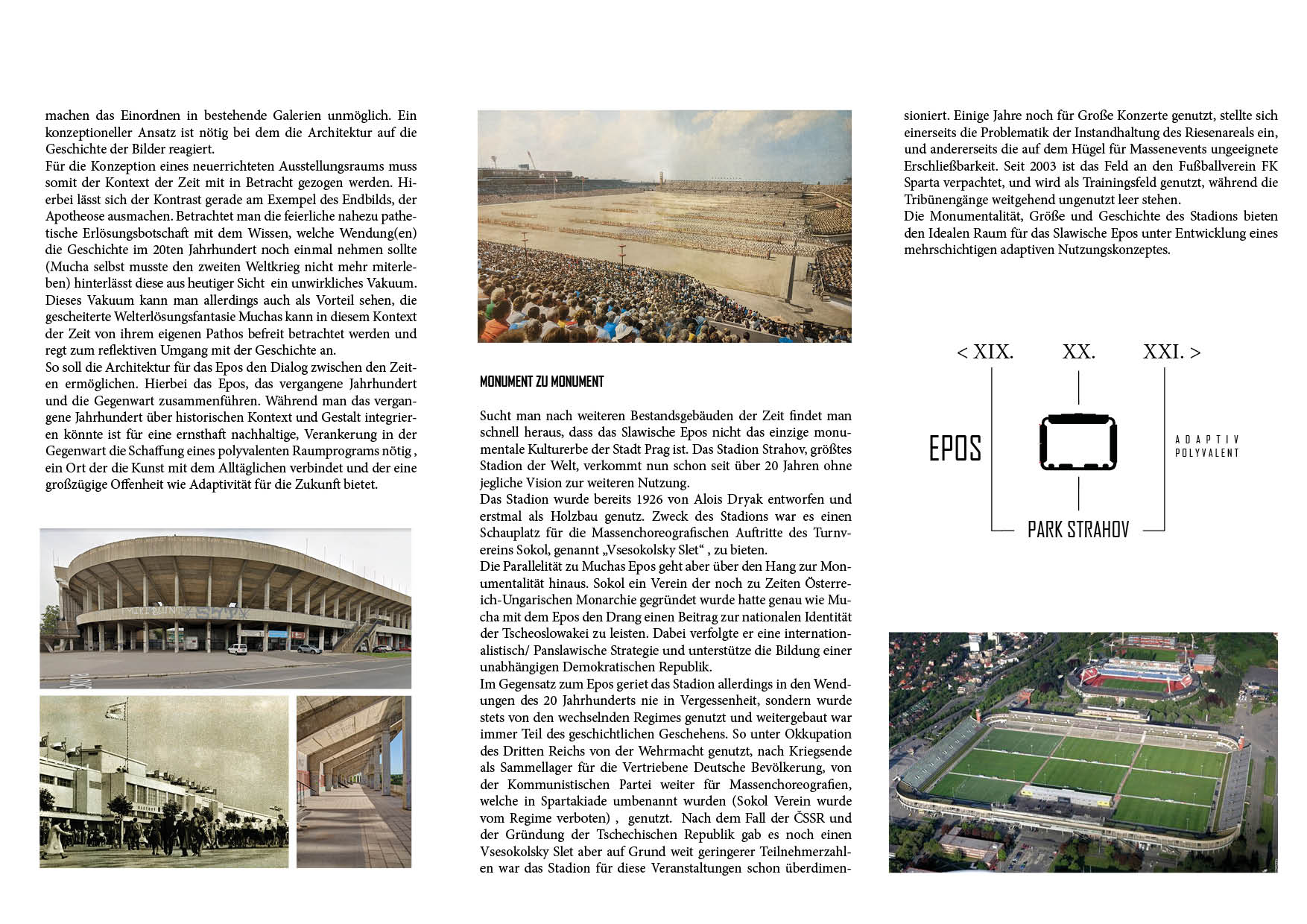 machen das Einordnen in bestehende Galerien unmöglich. Ein konzeptioneller Ansatz ist nötig bei dem die Architektur auf die Geschichte der Bilder reagiert.
Für die Konzeption eines neuerrichteten Ausstellungsraums muss somit der Kontext der Zeit mit in Betracht gezogen werden. Hierbei lässt sich der Kontrast gerade am Exempel des Endbilds, der Apotheose ausmachen. Betrachtet man die feierliche nahezu pathetische Erlösungsbotschaft mit dem Wissen, welche Wendung(en) die Geschichte im 20ten Jahrhundert noch einmal nehmen sollte (Mucha selbst musste den zweiten Weltkrieg nicht mehr miterleben) hinterlässt diese aus heutiger Sicht ein unwirkliches Vakuum. Dieses Vakuum kann man allerdings auch als Vorteil sehen, die gescheiterte Welterlösungsfantasie Muchas kann in diesem Kontext der Zeit von ihrem eigenen Pathos befreit betrachtet werden und regt zum reflektiven Umgang mit der Geschichte an.
So soll die Architektur für das Epos den Dialog zwischen den Zeiten ermöglichen. Hierbei das Epos, das vergangene Jahrhundert und die Gegenwart zusammenführen. Während man das vergangene Jahrhundert über historischen Kontext und Gestalt integrieren könnte ist für eine ernsthaft nachhaltige, Verankerung in der Gegenwart die Schaffung eines polyvalenten Raumprograms nötig , ein Ort der die Kunst mit dem Alltäglichen verbindet und der eine großzügige Offenheit wie Adaptivität für die Zukunft bietet.

MONUMENT ZU MONUMENT

Sucht man nach weiteren Bestandsgebäuden der Zeit findet man schnell heraus, dass das Slawische Epos nicht das einzige monumentale Kulturerbe der Stadt Prag ist. Das Stadion Strahov, größtes Stadion der Welt, verkommt nun schon seit über 20 Jahren ohne jegliche Vision zur weiteren Nutzung.
Das Stadion wurde bereits 1926 von Alois Dryak entworfen und erstmal als Holzbau genutz. Zweck des Stadions war es einen Schauplatz für die Massenchoreografischen Auftritte des Turnvereins Sokol, genannt „Vsesokolsky Slet“ , zu bieten.
Die Parallelität zu Muchas Epos geht aber über den Hang zur Monumentalität hinaus. Sokol ein Verein der noch zu Zeiten Österreich-Ungarischen Monarchie gegründet wurde hatte genau wie Mucha mit dem Epos den Drang einen Beitrag zur nationalen Identität der Tscheoslowakei zu leisten. Dabei verfolgte er eine internationalistisch/ Panslawische Strategie und unterstütze die Bildung einer unabhängigen Demokratischen Republik.
Im Gegensatz zum Epos geriet das Stadion allerdings in den Wendungen des 20 Jahrhunderts nie in Vergessenheit, sondern wurde stets von den wechselnden Regimes genutzt und weitergebaut war immer Teil des geschichtlichen Geschehens. So unter Okkupation des Dritten Reichs von der Wehrmacht genutzt, nach Kriegsende als Sammellager für die Vertriebene Deutsche Bevölkerung, von der Kommunistischen Partei weiter für Massenchoreografien, welche in Spartakiade umbenannt wurden (Sokol Verein wurde vom Regime verboten) , genutzt. Nach dem Fall der ČSSR und der Gründung der Tschechischen Republik gab es noch einen Vsesokolsky Slet aber auf Grund weit geringerer Teilnehmerzahlen war das Stadion für diese Veranstaltungen schon überdimensioniert. Einige Jahre noch für Große Konzerte genutzt, stellte sich einerseits die Problematik der Instandhaltung des Riesenareals ein, und andererseits die auf dem Hügel für Massenevents ungeeignete Erschließbarkeit. Seit 2003 ist das Feld an den Fußballverein FK Sparta verpachtet, und wird als Trainingsfeld genutzt, während die Tribünengänge weitgehend ungenutzt leer stehen.
Die Monumentalität, Größe und Geschichte des Stadions bieten den Idealen Raum für das Slawische Epos unter Entwicklung eines mehrschichtigen adaptiven Nutzungskonzeptes.

< XIX. XX. XXI. >

EPOS

ADAPTIV
POLYVALENT

PARK STRAHOV